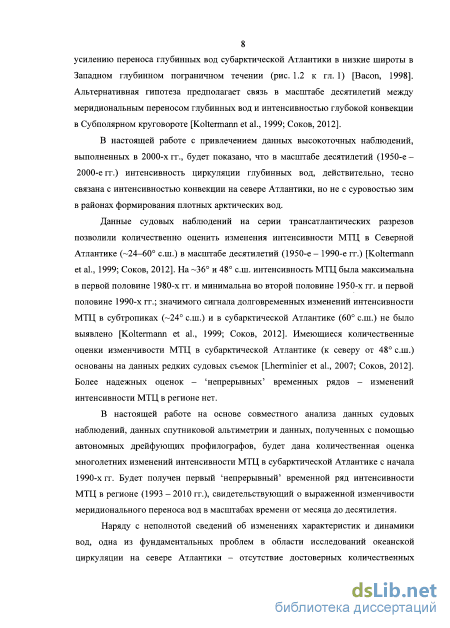 8

усилению переноса глубинных вод субарктической Атлантики в низкие широты в Западном глубинном пограничном течении (рис. 1.2 к гл. 1) [Bacon, 1998]. Альтернативная гипотеза предполагает связь в масштабе десятилетий между меридиональным переносом глубинных вод и интенсивностью глубокой конвекции в Субполярном круговороте [Koltermann et al., 1999; Соков, 2012].

В настоящей работе с привлечением данных высокоточных наблюдений, выполненных в 2000-х гг., будет показано, что в масштабе десятилетий (1950-е – 2000-е гг.) интенсивность циркуляции глубинных вод, действительно, тесно связана с интенсивностью конвекции на севере Атлантики, но не с суровостью зим в районах формирования плотных арктических вод.

Данные судовых наблюдений на серии трансатлантических разрезов позволили количественно оценить изменения интенсивности МТЦ в Северной Атлантике (~24–60° с.ш.) в масштабе десятилетий (1950-е – 1990-е гг.) [Koltermann et al., 1999; Соков, 2012]. На ~36° и 48° с.ш. интенсивность МТЦ была максимальна в первой половине 1980-х гг. и минимальна во второй половине 1950-х гг. и первой половине 1990-х гг.; значимого сигнала долговременных изменений интенсивности МТЦ в субтропиках (~24° с.ш.) и в субарктической Атлантике (60° с.ш.) не было выявлено [Koltermann et al., 1999; Соков, 2012]. Имеющиеся количественные оценки изменчивости МТЦ в субарктической Атлантике (к северу от 48° с.ш.) основаны на данных редких судовых съемок [Lherminier et al., 2007; Соков, 2012]. Более надежных оценок – 'непрерывных' временных рядов – изменений интенсивности МТЦ в регионе нет.

В настоящей работе на основе совместного анализа данных судовых наблюдений, данных спутниковой альтиметрии и данных, полученных с помощью автономных дрейфующих профилографов, будет дана количественная оценка многолетних изменений интенсивности МТЦ в субарктической Атлантике с начала 1990-х гг. Будет получен первый 'непрерывный' временной ряд интенсивности МТЦ в регионе (1993 – 2010 гг.), свидетельствующий о выраженной изменчивости меридионального переноса вод в масштабах времени от месяца до десятилетия.

Наряду с неполнотой сведений об изменениях характеристик и динамики вод, одна из фундаментальных проблем в области исследований океанской циркуляции на севере Атлантики – отсутствие достоверных количественных

dsLib.net
библиотека диссертаций